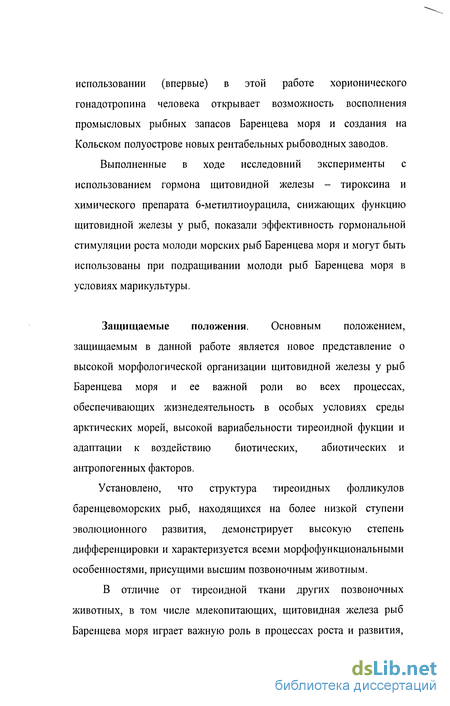 использовании (впервые) в этой работе хорионического гонадотропина человека открывает возможность восполнения промысловых рыбных запасов Баренцева моря и создания на Кольском полуострове новых рентабельных рыбоводных заводов.

Выполненные в ходе исследований эксперименты с использованием гормона щитовидной железы – тироксина и химического препарата 6-метилтиоурацила, снижающих функцию щитовидной железы у рыб, показали эффективность гормональной стимуляции роста молоди морских рыб Баренцева моря и могут быть использованы при подращивании молоди рыб Баренцева моря в условиях марикультуры.

Защищаемые положения. Основным положением, защищаемым в данной работе является новое представление о высокой морфологической организации щитовидной железы у рыб Баренцева моря и ее важной роли во всех процессах, обеспечивающих жизнедеятельность в особых условиях среды арктических морей, высокой вариабельности тиреоидной фукции и адаптации к воздействию биотических, абиотических и антропогенных факторов.

Установлено, что структура тиреоидных фолликулов баренцевоморских рыб, находящихся на более низкой ступени эволюционного развития, демонстрирует высокую степень дифференцировки и характеризуется всеми морфофункциональными особенностями, присущими высшим позвоночным животным.

В отличие от тиреоидной ткани других позвоночных животных, в том числе млекопитающих, щитовидная железа рыб Баренцева моря играет важную роль в процессах роста и развития,

dsLib.net
библиотека диссертаций